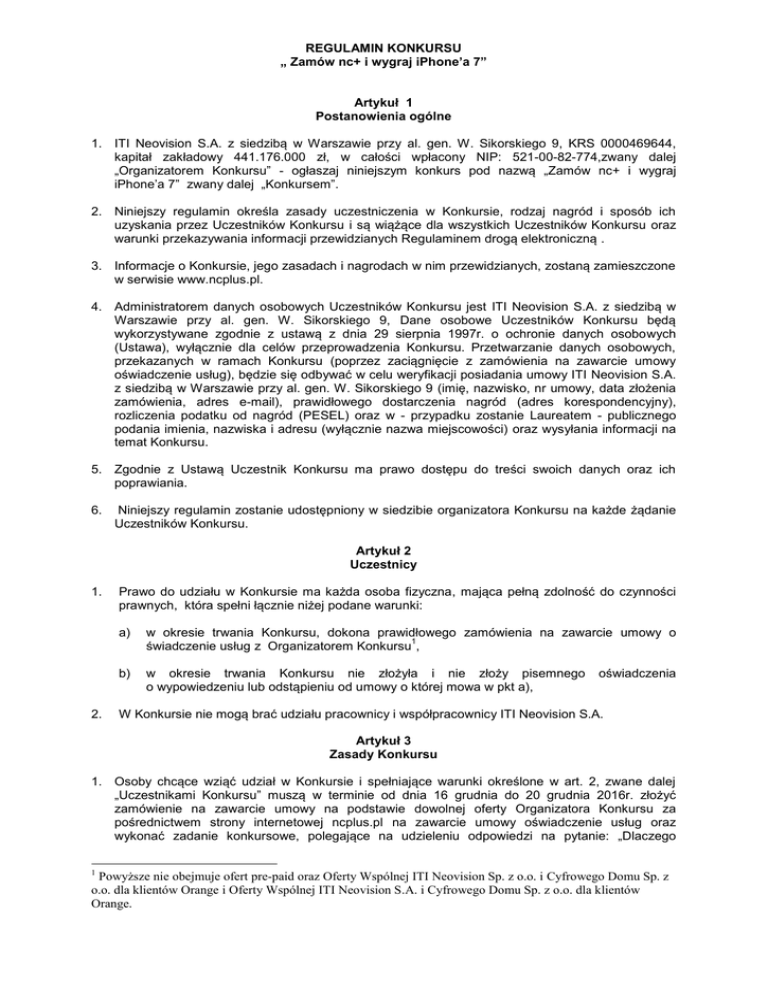 REGULAMIN KONKURSU
„ Zamów nc+ i wygraj iPhone'a 7"

Artykuł 1
Postanowienia ogólne

1. ITI Neovision S.A. z siedzibą w Warszawie przy al. gen. W. Sikorskiego 9, KRS 0000469644, kapitał zakładowy 441.176.000 zł, w całości wpłacony NIP: 521-00-82-774,zwany dalej „Organizatorem Konkursu" - ogłaszaj niniejszym konkurs pod nazwą „Zamów nc+ i wygraj iPhone'a 7" zwany dalej „Konkursem".

2. Niniejszy regulamin określa zasady uczestniczenia w Konkursie, rodzaj nagród i sposób ich uzyskania przez Uczestników Konkursu i są wiążące dla wszystkich Uczestników Konkursu oraz warunki przekazywania informacji przewidzianych Regulaminem drogą elektroniczną .

3. Informacje o Konkursie, jego zasadach i nagrodach w nim przewidzianych, zostaną zamieszczone w serwisie www.ncplus.pl.

4. Administratorem danych osobowych Uczestników Konkursu jest ITI Neovision S.A. z siedzibą w Warszawie przy al. gen. W. Sikorskiego 9, Dane osobowe Uczestników Konkursu będą wykorzystywane zgodnie z ustawą z dnia 29 sierpnia 1997r. o ochronie danych osobowych (Ustawa), wyłącznie dla celów przeprowadzenia Konkursu. Przetwarzanie danych osobowych, przekazanych w ramach Konkursu (poprzez zaciągnięcie z zamówienia na zawarcie umowy oświadczenie usług), będzie się odbywać w celu weryfikacji posiadania umowy ITI Neovision S.A. z siedzibą w Warszawie przy al. gen. W. Sikorskiego 9 (imię, nazwisko, nr umowy, data złożenia zamówienia, adres e-mail), prawidłowego dostarczenia nagród (adres korespondencyjny), rozliczenia podatku od nagród (PESEL) oraz w - przypadku zostanie Laureatem - publicznego podania imienia, nazwiska i adresu (wyłącznie nazwa miejscowości) oraz wysyłania informacji na temat Konkursu.

5. Zgodnie z Ustawą Uczestnik Konkursu ma prawo dostępu do treści swoich danych oraz ich poprawiania.

6. Niniejszy regulamin zostanie udostępniony w siedzibie organizatora Konkursu na każde żądanie Uczestników Konkursu.

Artykuł 2
Uczestnicy

1. Prawo do udziału w Konkursie ma każda osoba fizyczna, mająca pełną zdolność do czynności prawnych, która spełni łącznie niżej podane warunki:

a) w okresie trwania Konkursu, dokona prawidłowego zamówienia na zawarcie umowy o świadczenie usług z Organizatorem Konkursu$^1$,

b) w okresie trwania Konkursu nie złożyła i nie złoży pisemnego oświadczenia o wypowiedzeniu lub odstąpieniu od umowy o której mowa w pkt a),

2. W Konkursie nie mogą brać udziału pracownicy i współpracownicy ITI Neovision S.A.

Artykuł 3
Zasady Konkursu

1. Osoby chcące wziąć udział w Konkursie i spełniające warunki określone w art. 2, zwane dalej „Uczestnikami Konkursu" muszą w terminie od dnia 16 grudnia do 20 grudnia 2016r. złożyć zamówienie na zawarcie umowy na podstawie dowolnej oferty Organizatora Konkursu za pośrednictwem strony internetowej ncplus.pl na zawarcie umowy oświadczenie usług oraz wykonać zadanie konkursowe, polegające na udzieleniu odpowiedzi na pytanie: „Dlaczego

$^1$ Powyższe nie obejmuje ofert pre-paid oraz Oferty Wspólnej ITI Neovision Sp. z o.o. i Cyfrowego Domu Sp. z o.o. dla klientów Orange i Oferty Wspólnej ITI Neovision S.A. i Cyfrowego Domu Sp. z o.o. dla klientów Orange.